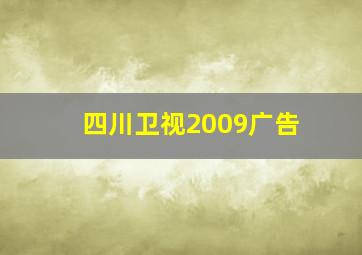 四川卫视2009广告